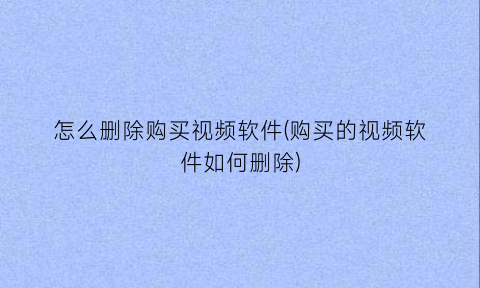 怎么删除购买视频软件(购买的视频软件如何删除)